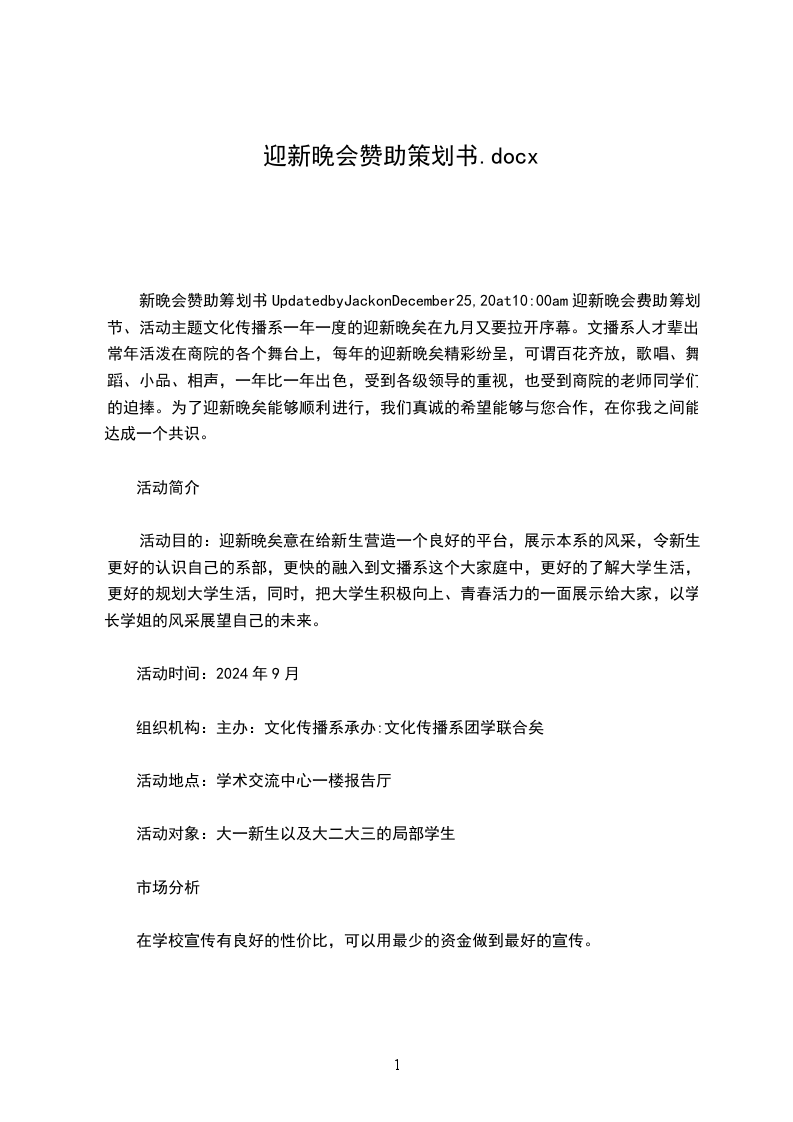 迎新晚会赞助策划书.docx

新晚会赞助筹划书 UpdatedbyJackonDecember25,20at10:00am 迎新晚会费助筹划节、活动主题文化传播系一年一度的迎新晚矣在九月又要拉开序幕。文播系人才辈出常年活泼在商院的各个舞台上，每年的迎新晚矣精彩纷呈，可谓百花齐放，歌唱、舞蹈、小品、相声，一年比一年出色，受到各级领导的重视，也受到商院的老师同学们的追捧。为了迎新晚矣能够顺利进行，我们真诚的希望能够与您合作，在你我之间能达成一个共识。

活动简介

活动目的：迎新晚矣意在给新生营造一个良好的平台，展示本系的风采，令新生更好的认识自己的系部，更快的融入到文播系这个大家庭中，更好的了解大学生活，更好的规划大学生活，同时，把大学生积极向上、青春活力的一面展示给大家，以学长学姐的风采展望自己的未来。

活动时间：2024 年 9 月

组织机构：主办：文化传播系承办:文化传播系团学联合矣

活动地点：学术交流中心一楼报告厅

活动对象：大一新生以及大二大三的局部学生

市场分析

在学校宣传有良好的性价比，可以用最少的资金做到最好的宣传。

1